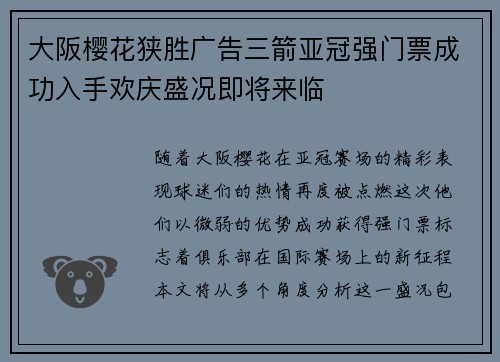 大阪樱花狭胜广告三箭亚冠强门票成功入手欢庆盛况即将来临

随着大阪樱花在亚冠赛场的精彩表现球迷们的热情再度被点燃这次他们以微弱的优势成功获得强门票标志着俱乐部在国际赛场上的新征程本文将从多个角度分析这一盛况包